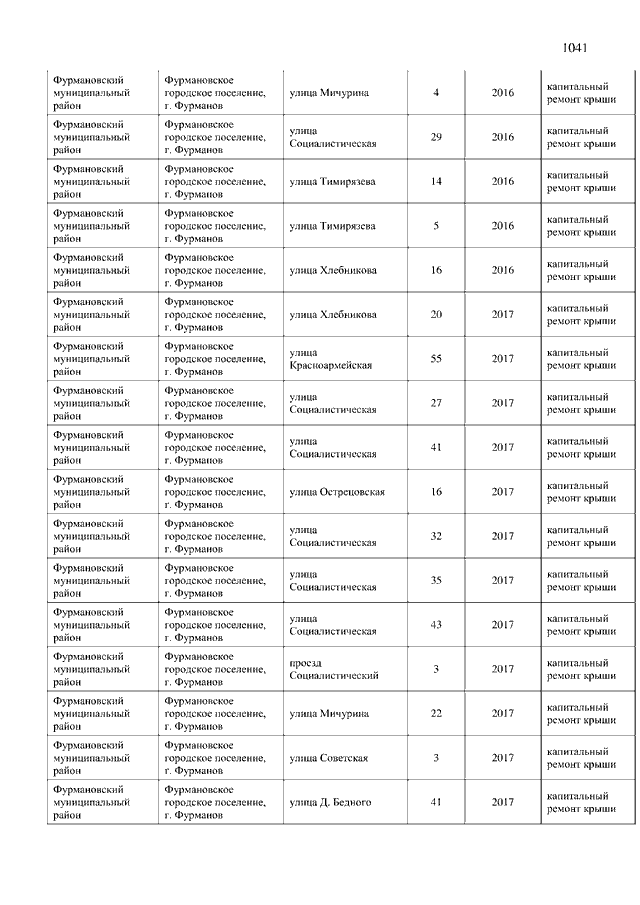 1041

| | | | | | |
|---|---|---|---|---|---|
| Фурмановский муниципальный район | Фурмановское городское поселение, г. Фурманов | улица Мичурина | 4 | 2016 | капитальный ремонт крыши |
| Фурмановский муниципальный район | Фурмановское городское поселение, г. Фурманов | улица Социалистическая | 29 | 2016 | капитальный ремонт крыши |
| Фурмановский муниципальный район | Фурмановское городское поселение, г. Фурманов | улица Тимирязева | 14 | 2016 | капитальный ремонт крыши |
| Фурмановский муниципальный район | Фурмановское городское поселение, г. Фурманов | улица Тимирязева | 5 | 2016 | капитальный ремонт крыши |
| Фурмановский муниципальный район | Фурмановское городское поселение, г. Фурманов | улица Хлебникова | 16 | 2016 | капитальный ремонт крыши |
| Фурмановский муниципальный район | Фурмановское городское поселение, г. Фурманов | улица Хлебникова | 20 | 2017 | капитальный ремонт крыши |
| Фурмановский муниципальный район | Фурмановское городское поселение, г. Фурманов | улица Красноармейская | 55 | 2017 | капитальный ремонт крыши |
| Фурмановский муниципальный район | Фурмановское городское поселение, г. Фурманов | улица Социалистическая | 27 | 2017 | капитальный ремонт крыши |
| Фурмановский муниципальный район | Фурмановское городское поселение, г. Фурманов | улица Социалистическая | 41 | 2017 | капитальный ремонт крыши |
| Фурмановский муниципальный район | Фурмановское городское поселение, г. Фурманов | улица Острецовская | 16 | 2017 | капитальный ремонт крыши |
| Фурмановский муниципальный район | Фурмановское городское поселение, г. Фурманов | улица Социалистическая | 32 | 2017 | капитальный ремонт крыши |
| Фурмановский муниципальный район | Фурмановское городское поселение, г. Фурманов | улица Социалистическая | 35 | 2017 | капитальный ремонт крыши |
| Фурмановский муниципальный район | Фурмановское городское поселение, г. Фурманов | улица Социалистическая | 43 | 2017 | капитальный ремонт крыши |
| Фурмановский муниципальный район | Фурмановское городское поселение, г. Фурманов | проезд Социалистический | 3 | 2017 | капитальный ремонт крыши |
| Фурмановский муниципальный район | Фурмановское городское поселение, г. Фурманов | улица Мичурина | 22 | 2017 | капитальный ремонт крыши |
| Фурмановский муниципальный район | Фурмановское городское поселение, г. Фурманов | улица Советская | 3 | 2017 | капитальный ремонт крыши |
| Фурмановский муниципальный район | Фурмановское городское поселение, г. Фурманов | улица Д. Бедного | 41 | 2017 | капитальный ремонт крыши |